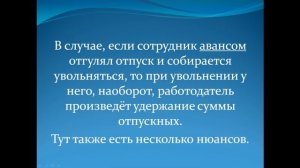 В случае, если сотрудник авансом отгулял отпуск и собирается увольняться, то при увольнении у него, наоборот, работодатель произведёт удержание суммы отпускных.

Тут также есть несколько нюансов.